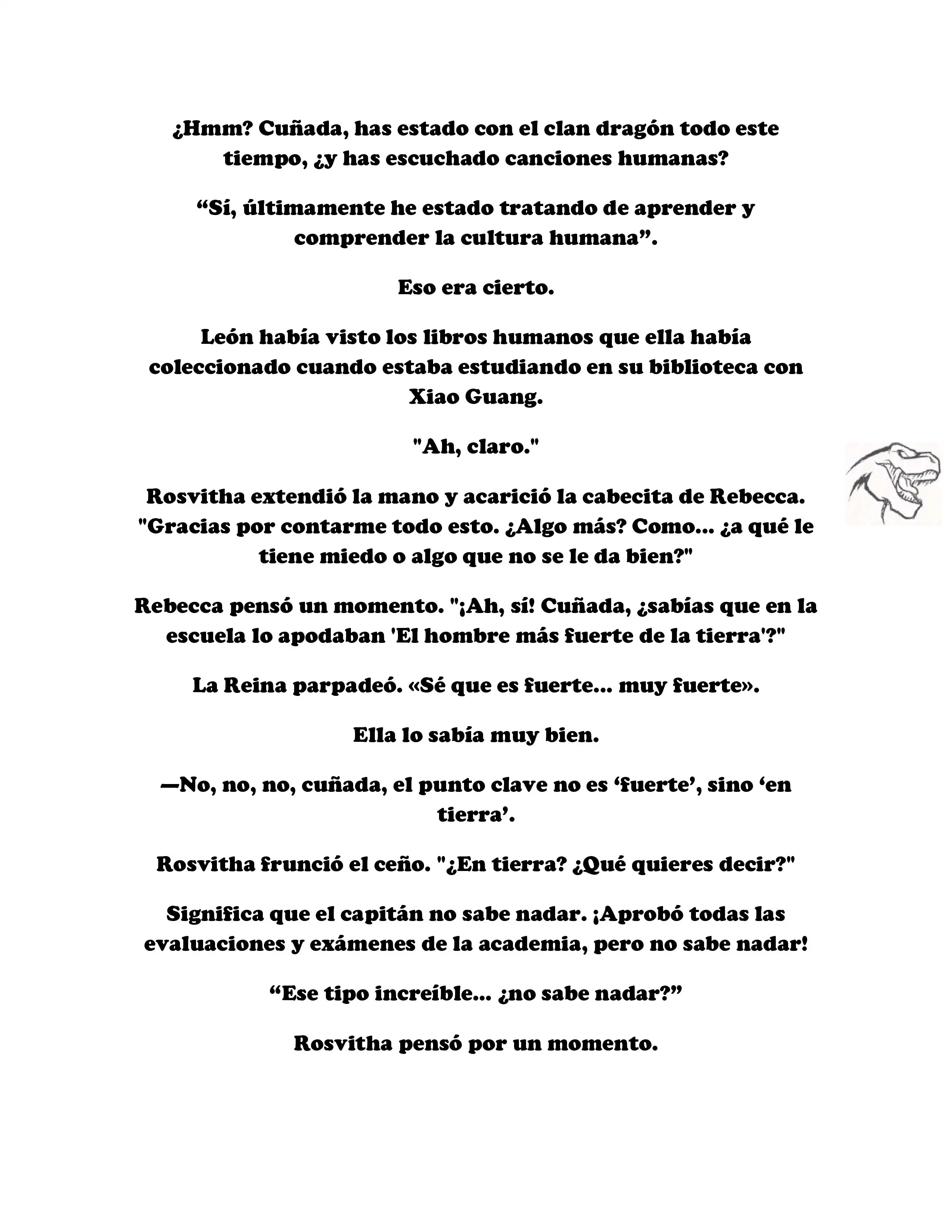 ¿Hmm? Cuñada, has estado con el clan dragón todo este tiempo, ¿y has escuchado canciones humanas?

“Sí, últimamente he estado tratando de aprender y comprender la cultura humana”.

Eso era cierto.

León había visto los libros humanos que ella había coleccionado cuando estaba estudiando en su biblioteca con Xiao Guang.

"Ah, claro."

Rosvitha extendió la mano y acarició la cabecita de Rebecca. "Gracias por contarme todo esto. ¿Algo más? Como... ¿a qué le tiene miedo o algo que no se le da bien?"

Rebecca pensó un momento. "¡Ah, sí! Cuñada, ¿sabías que en la escuela lo apodaban 'El hombre más fuerte de la tierra'?"

La Reina parpadeó. «Sé que es fuerte... muy fuerte».

Ella lo sabía muy bien.

—No, no, no, cuñada, el punto clave no es ‘fuerte’, sino ‘en tierra’.

Rosvitha frunció el ceño. "¿En tierra? ¿Qué quieres decir?"

Significa que el capitán no sabe nadar. ¡Aprobó todas las evaluaciones y exámenes de la academia, pero no sabe nadar!

“Ese tipo increíble... ¿no sabe nadar?”

Rosvitha pensó por un momento.